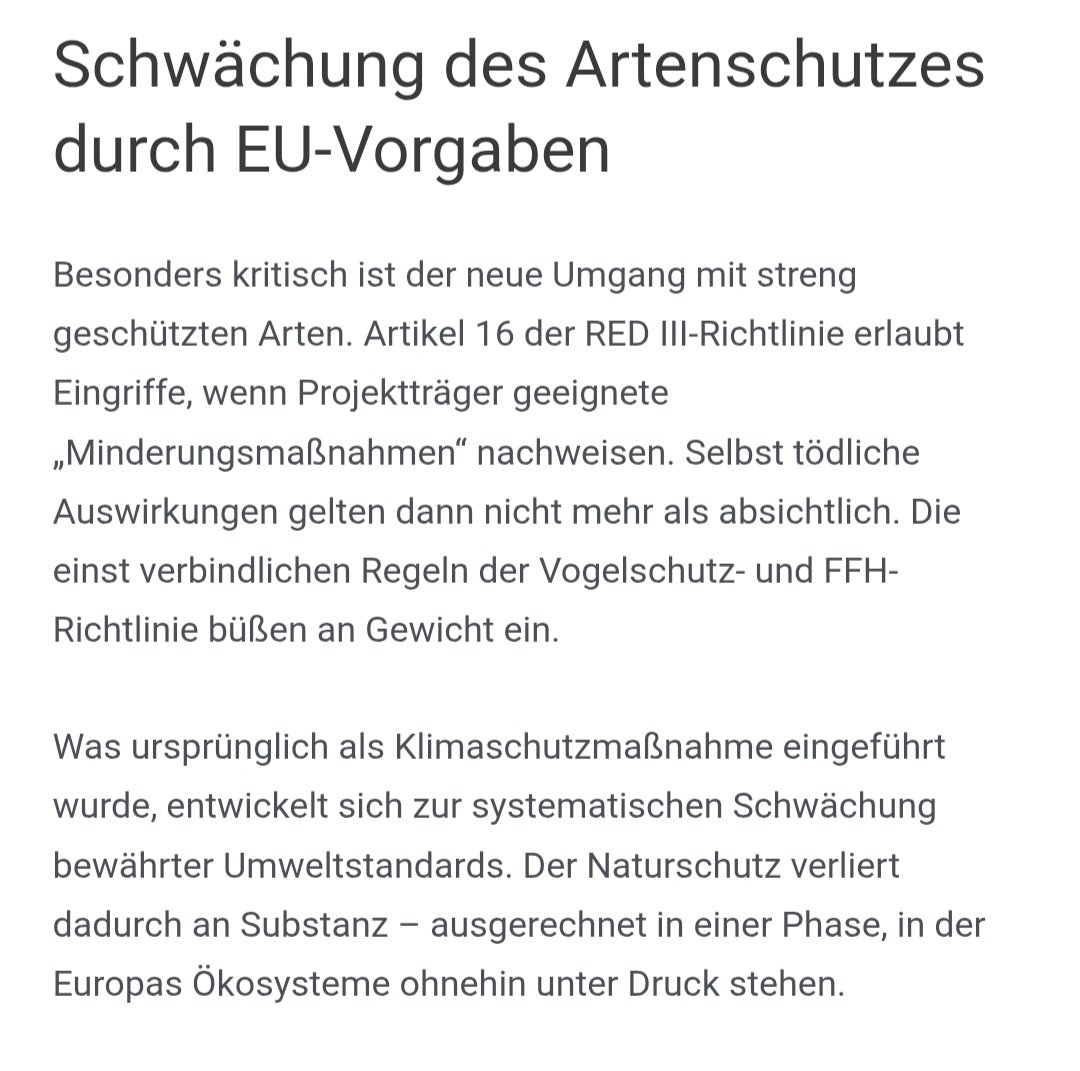 Schwächung des Artenschutzes durch EU-Vorgaben

Besonders kritisch ist der neue Umgang mit streng geschützten Arten. Artikel 16 der RED III-Richtlinie erlaubt Eingriffe, wenn Projektträger geeignete „Minderungsmaßnahmen“ nachweisen. Selbst tödliche Auswirkungen gelten dann nicht mehr als absichtlich. Die einst verbindlichen Regeln der Vogelschutz- und FFH-Richtlinie büßen an Gewicht ein.

Was ursprünglich als Klimaschutzmaßnahme eingeführt wurde, entwickelt sich zur systematischen Schwächung bewährter Umweltstandards. Der Naturschutz verliert dadurch an Substanz – ausgerechnet in einer Phase, in der Europas Ökosysteme ohnehin unter Druck stehen.